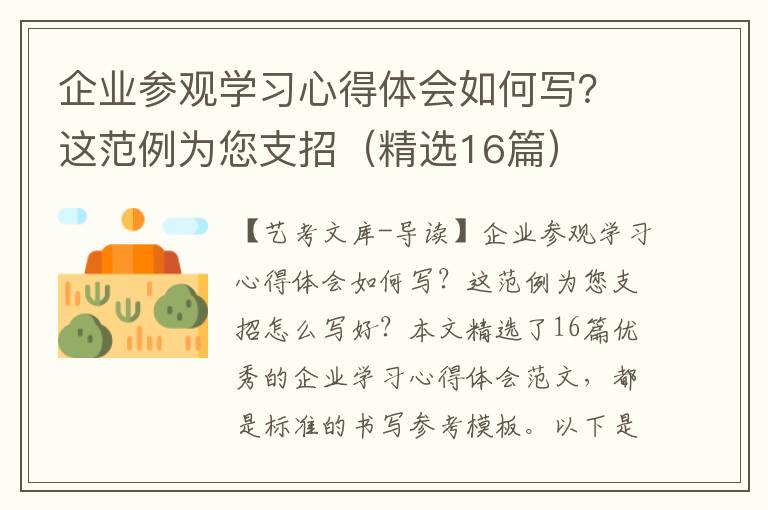 企业参观学习心得体会如何写?这范例为您支招（精选16篇）

【艺考文库-导读】企业参观学习心得体会如何写？这范例为您支招怎么写好？本文精选了16篇优秀的企业学习心得体会范文，都是标准的书写参考模板。以下是